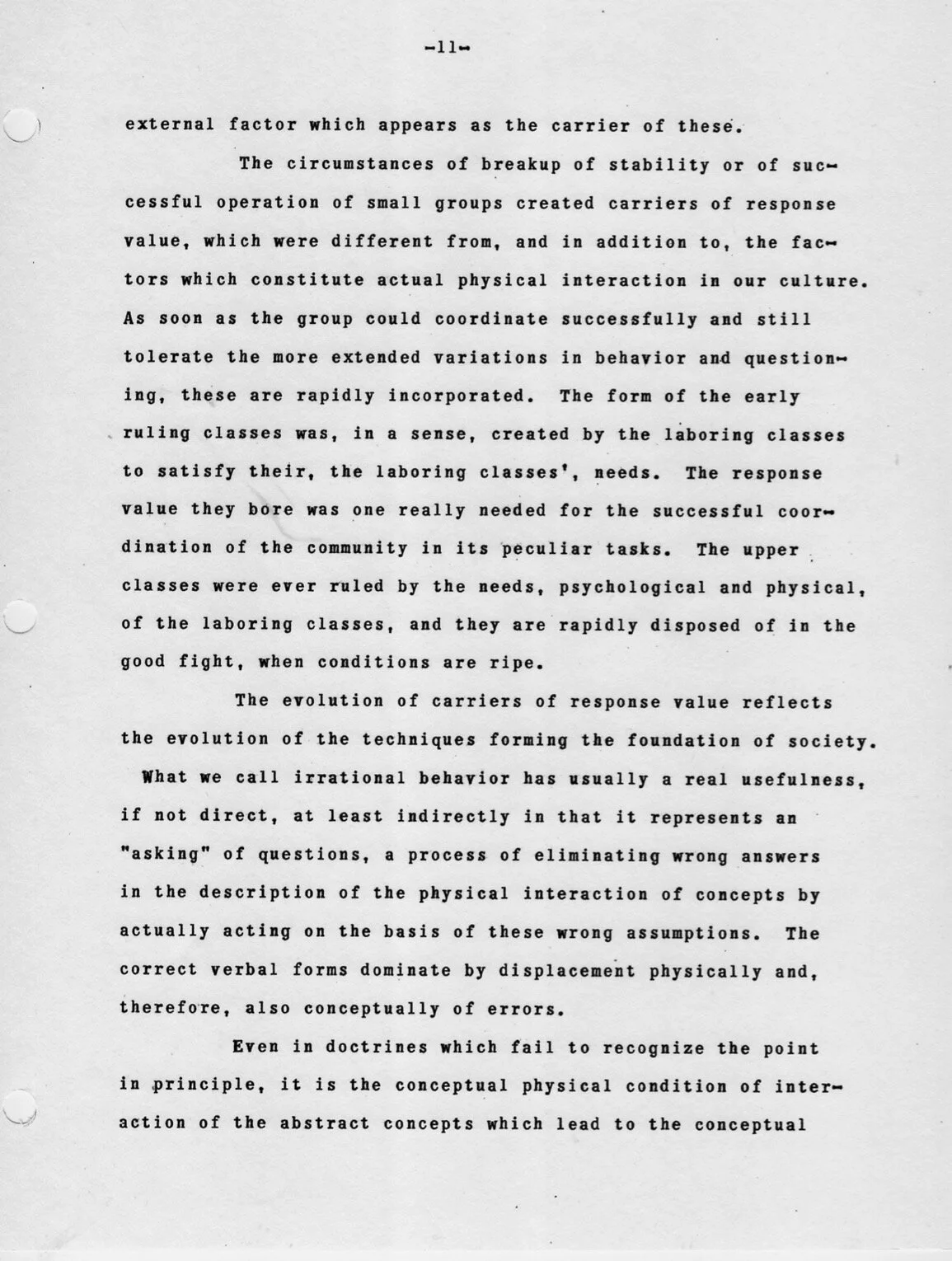 -11-

external factor which appears as the carrier of these.

The circumstances of breakup of stability or of successful operation of small groups created carriers of response value, which were different from, and in addition to, the factors which constitute actual physical interaction in our culture. As soon as the group could coordinate successfully and still tolerate the more extended variations in behavior and questioning, these are rapidly incorporated. The form of the early ruling classes was, in a sense, created by the laboring classes to satisfy their, the laboring classes', needs. The response value they bore was one really needed for the successful coordination of the community in its peculiar tasks. The upper classes were ever ruled by the needs, psychological and physical, of the laboring classes, and they are rapidly disposed of in the good fight, when conditions are ripe.

The evolution of carriers of response value reflects the evolution of the techniques forming the foundation of society. What we call irrational behavior has usually a real usefulness, if not direct, at least indirectly in that it represents an "asking" of questions, a process of eliminating wrong answers in the description of the physical interaction of concepts by actually acting on the basis of these wrong assumptions. The correct verbal forms dominate by displacement physically and, therefore, also conceptually of errors.

Even in doctrines which fail to recognize the point in principle, it is the conceptual physical condition of interaction of the abstract concepts which lead to the conceptual